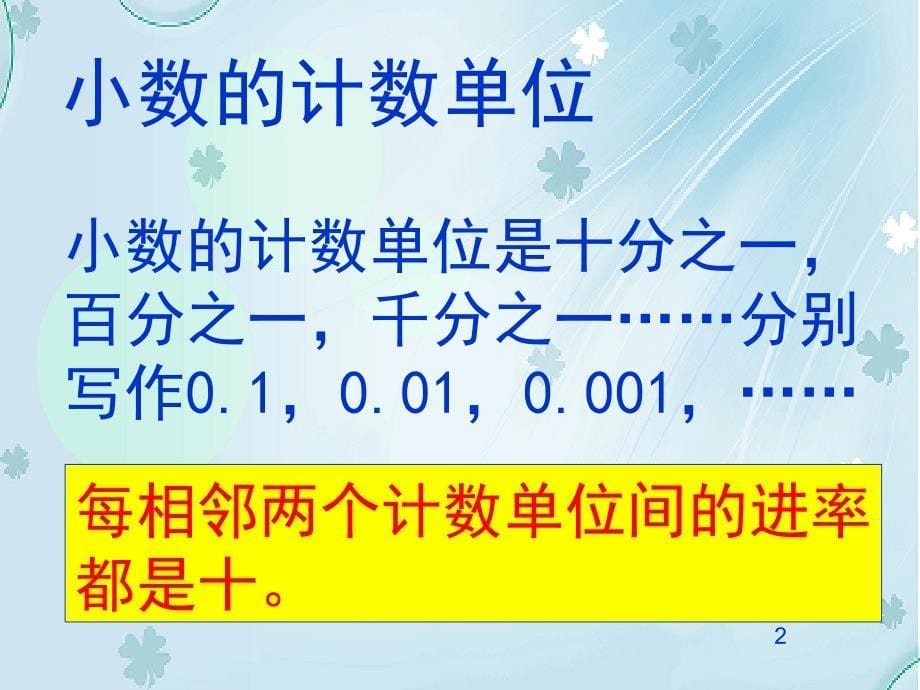 小数的计数单位

小数的计数单位是十分之一，百分之一，千分之一……分别写作0.1，0.01，0.001，……

每相邻两个计数单位间的进率都是十。

2